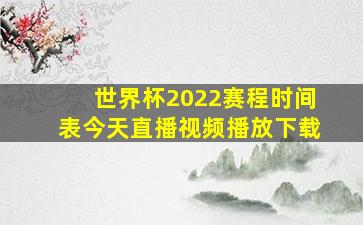 世界杯2022赛程时间表今天直播视频播放下载